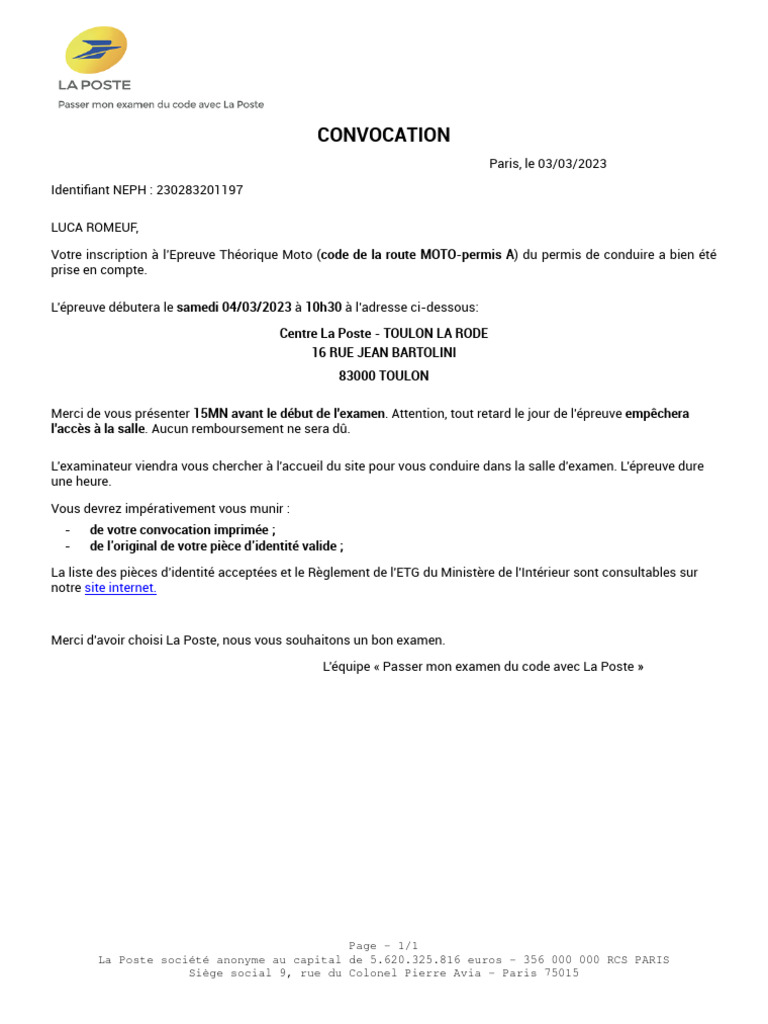 LA POSTE
Passer mon examen du code avec La Poste

CONVOCATION

Paris, le 03/03/2023

Identifiant NEPH : 230283201197

LUCA ROMEUF,

Votre inscription à l'Epreuve Théorique Moto (code de la route MOTO-permis A) du permis de conduire a bien été prise en compte.

L'épreuve débutera le samedi 04/03/2023 à 10h30 à l'adresse ci-dessous:

Centre La Poste - TOULON LA RODE
16 RUE JEAN BARTOLINI
83000 TOULON

Merci de vous présenter 15MN avant le début de l'examen. Attention, tout retard le jour de l'épreuve empêchera l'accès à la salle. Aucun remboursement ne sera dû.

L'examinateur viendra vous chercher à l'accueil du site pour vous conduire dans la salle d'examen. L'épreuve dure une heure.

Vous devrez impérativement vous munir :
- de votre convocation imprimée ;
- de l'original de votre pièce d'identité valide ;

La liste des pièces d'identité acceptées et le Règlement de l'ETG du Ministère de l'Intérieur sont consultables sur notre site internet.

Merci d'avoir choisi La Poste, nous vous souhaitons un bon examen.

L'équipe « Passer mon examen du code avec La Poste »

Page - 1/1
La Poste société anonyme au capital de 5.620.325.816 euros - 356 000 000 RCS PARIS
Siège social 9, rue du Colonel Pierre Avia - Paris 75015